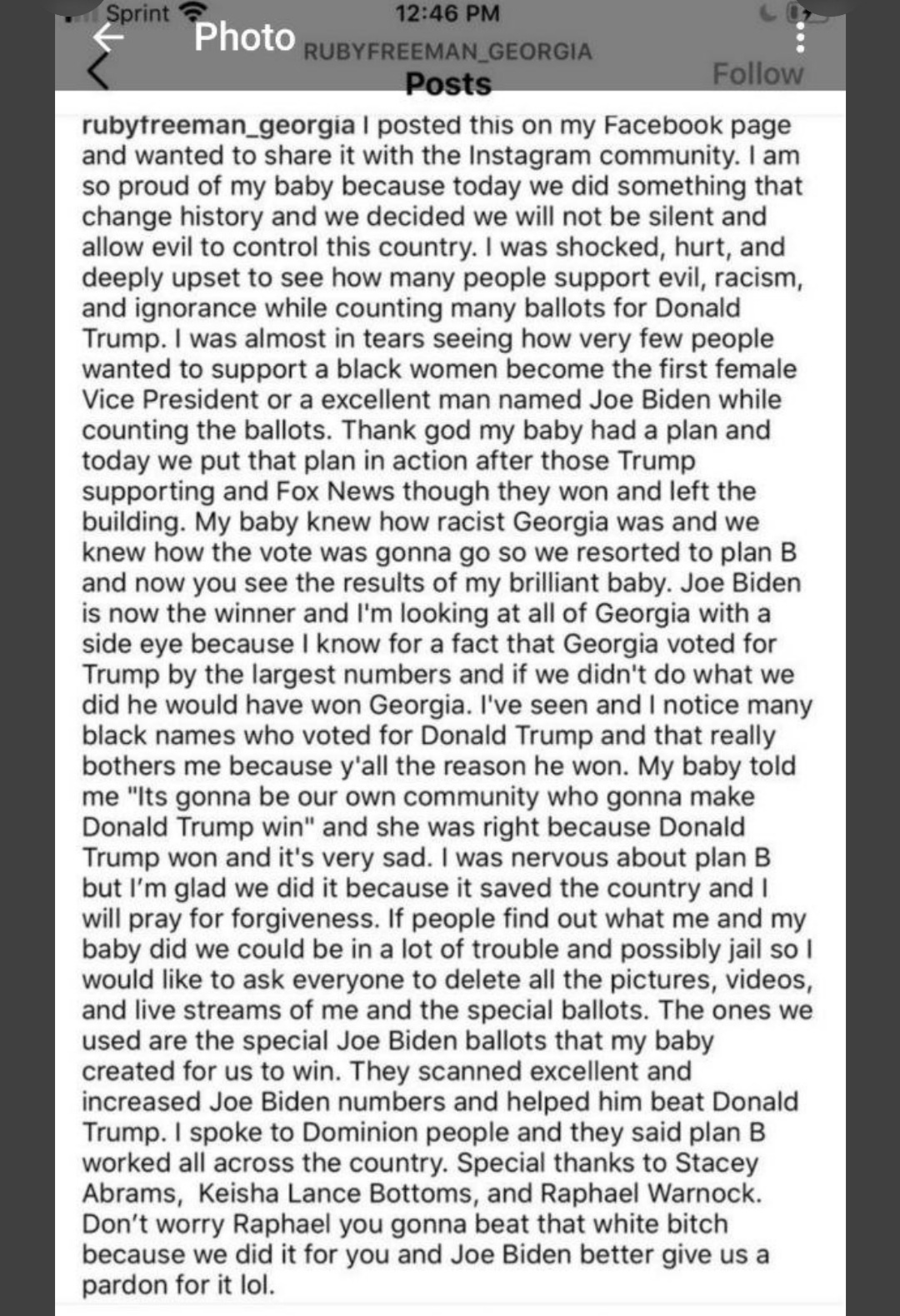 Sprint 12:46 PM
Photo
RUBYFREEMAN_GEORGIA
Posts
Follow

rubyfreeman_georgia I posted this on my Facebook page and wanted to share it with the Instagram community. I am so proud of my baby because today we did something that change history and we decided we will not be silent and allow evil to control this country. I was shocked, hurt, and deeply upset to see how many people support evil, racism, and ignorance while counting many ballots for Donald Trump. I was almost in tears seeing how very few people wanted to support a black women become the first female Vice President or a excellent man named Joe Biden while counting the ballots. Thank god my baby had a plan and today we put that plan in action after those Trump supporting and Fox News though they won and left the building. My baby knew how racist Georgia was and we knew how the vote was gonna go so we resorted to plan B and now you see the results of my brilliant baby. Joe Biden is now the winner and I'm looking at all of Georgia with a side eye because I know for a fact that Georgia voted for Trump by the largest numbers and if we didn't do what we did he would have won Georgia. I've seen and I notice many black names who voted for Donald Trump and that really bothers me because y'all the reason he won. My baby told me "Its gonna be our own community who gonna make Donald Trump win" and she was right because Donald Trump won and it's very sad. I was nervous about plan B but I'm glad we did it because it saved the country and I will pray for forgiveness. If people find out what me and my baby did we could be in a lot of trouble and possibly jail so I would like to ask everyone to delete all the pictures, videos, and live streams of me and the special ballots. The ones we used are the special Joe Biden ballots that my baby created for us to win. They scanned excellent and increased Joe Biden numbers and helped him beat Donald Trump. I spoke to Dominion people and they said plan B worked all across the country. Special thanks to Stacey Abrams, Keisha Lance Bottoms, and Raphael Warnock. Don't worry Raphael you gonna beat that white bitch because we did it for you and Joe Biden better give us a pardon for it lol.